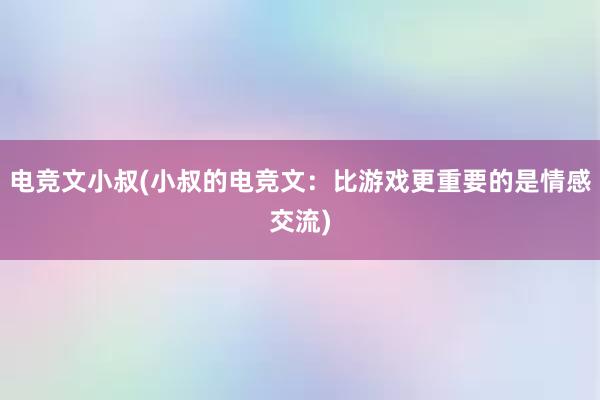 电竞文小叔(小叔的电竞文：比游戏更重要的是情感交流)